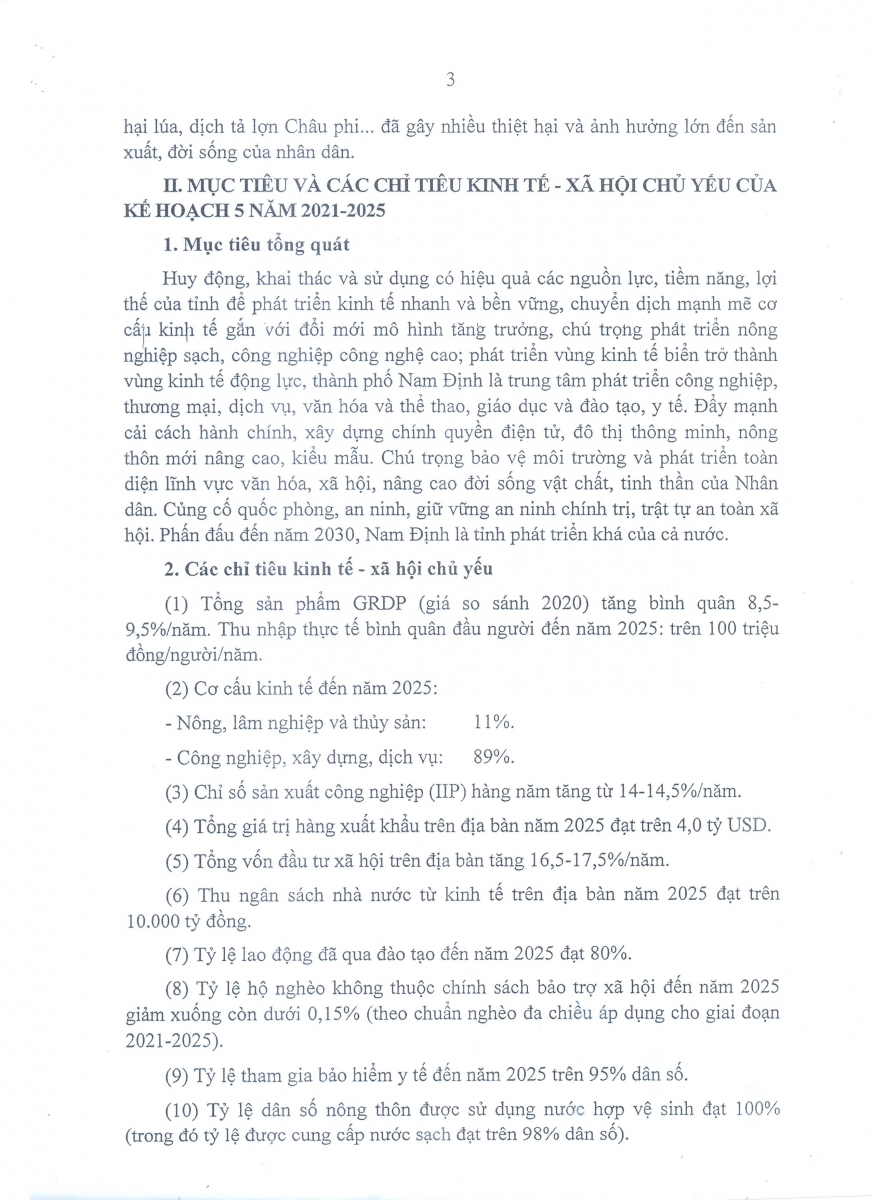 3

hại lúa, dịch tả lợn Châu phi... đã gây nhiều thiệt hại và ảnh hưởng lớn đến sản xuất, đời sống của nhân dân.

II. MỤC TIÊU VÀ CÁC CHỈ TIÊU KINH TẾ - XÃ HỘI CHỦ YẾU CỦA KẾ HOẠCH 5 NĂM 2021-2025

1. Mục tiêu tổng quát

Huy động, khai thác và sử dụng có hiệu quả các nguồn lực, tiềm năng, lợi thế của tỉnh để phát triển kinh tế nhanh và bền vững, chuyển dịch mạnh mẽ cơ cấu kinh tế gắn với đổi mới mô hình tăng trưởng, chú trọng phát triển nông nghiệp sạch, công nghiệp công nghệ cao; phát triển vùng kinh tế biển trở thành vùng kinh tế động lực, thành phố Nam Định là trung tâm phát triển công nghiệp, thương mại, dịch vụ, văn hóa và thể thao, giáo dục và đào tạo, y tế. Đẩy mạnh cải cách hành chính, xây dựng chính quyền điện tử, đô thị thông minh, nông thôn mới nâng cao, kiểu mẫu. Chú trọng bảo vệ môi trường và phát triển toàn diện lĩnh vực văn hóa, xã hội, nâng cao đời sống vật chất, tinh thần của Nhân dân. Củng cố quốc phòng, an ninh, giữ vững an ninh chính trị, trật tự an toàn xã hội. Phấn đấu đến năm 2030, Nam Định là tỉnh phát triển khá của cả nước.

2. Các chỉ tiêu kinh tế - xã hội chủ yếu

(1) Tổng sản phẩm GRDP (giá so sánh 2020) tăng bình quân 8,5-9,5%/năm. Thu nhập thực tế bình quân đầu người đến năm 2025: trên 100 triệu đồng/người/năm.

(2) Cơ cấu kinh tế đến năm 2025:

- Nông, lâm nghiệp và thủy sản: 11%.

- Công nghiệp, xây dựng, dịch vụ: 89%.

(3) Chỉ số sản xuất công nghiệp (IIP) hàng năm tăng từ 14-14,5%/năm.

(4) Tổng giá trị hàng xuất khẩu trên địa bàn năm 2025 đạt trên 4,0 tỷ USD.

(5) Tổng vốn đầu tư xã hội trên địa bàn tăng 16,5-17,5%/năm.

(6) Thu ngân sách nhà nước từ kinh tế trên địa bàn năm 2025 đạt trên 10.000 tỷ đồng.

(7) Tỷ lệ lao động đã qua đào tạo đến năm 2025 đạt 80%.

(8) Tỷ lệ hộ nghèo không thuộc chính sách bảo trợ xã hội đến năm 2025 giảm xuống còn dưới 0,15% (theo chuẩn nghèo đa chiều áp dụng cho giai đoạn 2021-2025).

(9) Tỷ lệ tham gia bảo hiểm y tế đến năm 2025 trên 95% dân số.

(10) Tỷ lệ dân số nông thôn được sử dụng nước hợp vệ sinh đạt 100% (trong đó tỷ lệ được cung cấp nước sạch đạt trên 98% dân số).